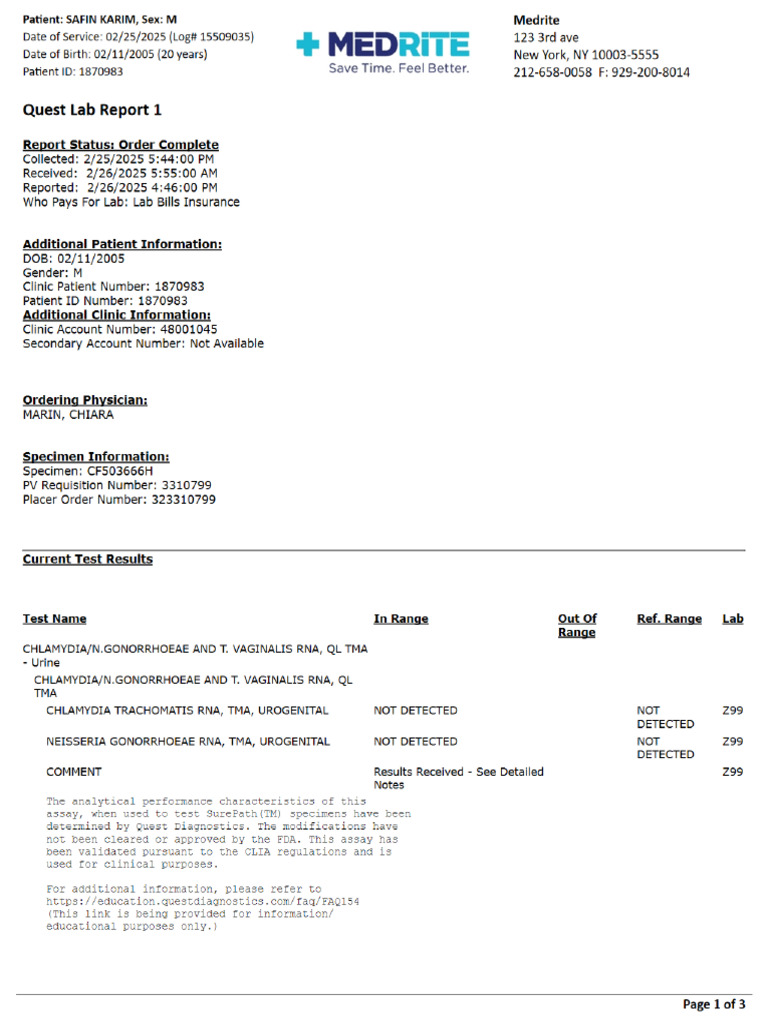 Patient: SAFIN KARIM, Sex: M
Date of Service: 02/25/2025 (Log# 15509035)
Date of Birth: 02/11/2005 (20 years)
Patient ID: 1870983

MEDRITE
Save Time. Feel Better.

Medrite
123 3rd ave
New York, NY 10003-5555
212-658-0058 F: 929-200-8014

Quest Lab Report 1

Report Status: Order Complete
Collected: 2/25/2025 5:44:00 PM
Received: 2/26/2025 5:55:00 AM
Reported: 2/26/2025 4:46:00 PM
Who Pays For Lab: Lab Bills Insurance

Additional Patient Information:
DOB: 02/11/2005
Gender: M
Clinic Patient Number: 1870983
Patient ID Number: 1870983
Additional Clinic Information:
Clinic Account Number: 48001045
Secondary Account Number: Not Available

Ordering Physician:
MARIN, CHIARA

Specimen Information:
Specimen: CF503666H
PV Requisition Number: 3310799
Placer Order Number: 323310799

Current Test Results

| Test Name | In Range | Out Of Range | Ref. Range | Lab |
|---|---|---|---|---|
| CHLAMYDIA/N.GONORRHOEAE AND T. VAGINALIS RNA, QL TMA - Urine | | | | |
| CHLAMYDIA/N.GONORRHOEAE AND T. VAGINALIS RNA, QL TMA | | | | |
| CHLAMYDIA TRACHOMATIS RNA, TMA, UROGENITAL | NOT DETECTED | | NOT DETECTED | Z99 |
| NEISSERIA GONORRHOEAE RNA, TMA, UROGENITAL | NOT DETECTED | | NOT DETECTED | Z99 |
| COMMENT | Results Received - See Detailed Notes | | | Z99 |

The analytical performance characteristics of this assay, when used to test SurePath(TM) specimens have been determined by Quest Diagnostics. The modifications have not been cleared or approved by the FDA. This assay has been validated pursuant to the CLIA regulations and is used for clinical purposes.

For additional information, please refer to https://education.questdiagnostics.com/faq/FAQ154 (This link is being provided for information/ educational purposes only.)

Page 1 of 3